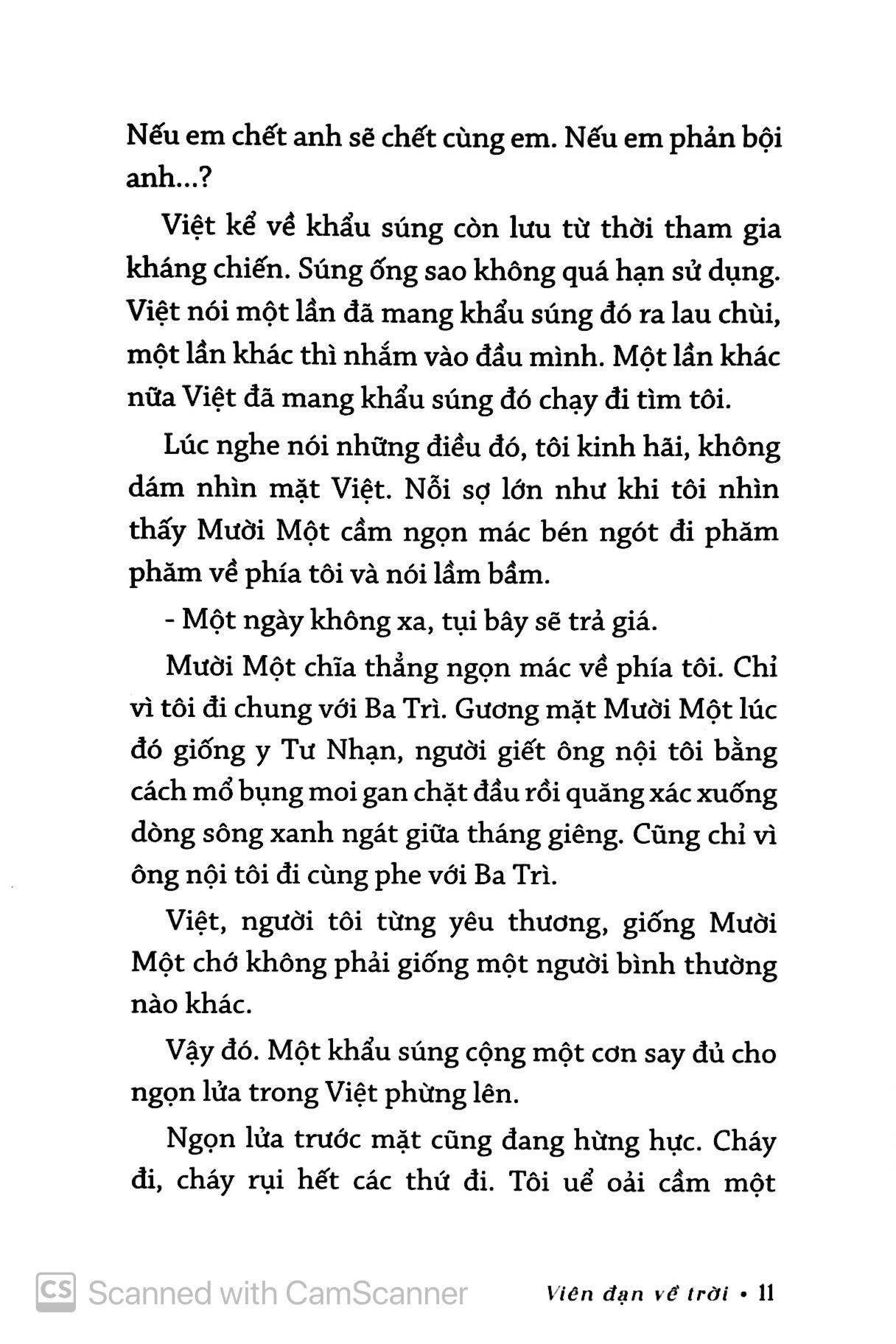 Nếu em chết anh sẽ chết cùng em. Nếu em phản bội anh...?

Việt kể về khẩu súng còn lưu từ thời tham gia kháng chiến. Súng ống sao không quá hạn sử dụng. Việt nói một lần đã mang khẩu súng đó ra lau chùi, một lần khác thì nhắm vào đầu mình. Một lần khác nữa Việt đã mang khẩu súng đó chạy đi tìm tôi.

Lúc nghe nói những điều đó, tôi kinh hãi, không dám nhìn mặt Việt. Nỗi sợ lớn như khi tôi nhìn thấy Mười Một cầm ngọn mác bén ngót đi phăm phăm về phía tôi và nói lầm bầm.

- Một ngày không xa, tụi bây sẽ trả giá.

Mười Một chĩa thẳng ngọn mác về phía tôi. Chỉ vì tôi đi chung với Ba Trì. Gương mặt Mười Một lúc đó giống y Tư Nhạn, người giết ông nội tôi bằng cách mổ bụng moi gan chặt đầu rồi quăng xác xuống dòng sông xanh ngát giữa tháng giêng. Cũng chỉ vì ông nội tôi đi cùng phe với Ba Trì.

Việt, người tôi từng yêu thương, giống Mười Một chớ không phải giống một người bình thường nào khác.

Vậy đó. Một khẩu súng cộng một cơn say đủ cho ngọn lửa trong Việt phừng lên.

Ngọn lửa trước mặt cũng đang hừng hực. Cháy đi, cháy rụi hết các thứ đi. Tôi uể oải cầm một

CS Scanned with CamScanner

Viên đạn về trời • 11